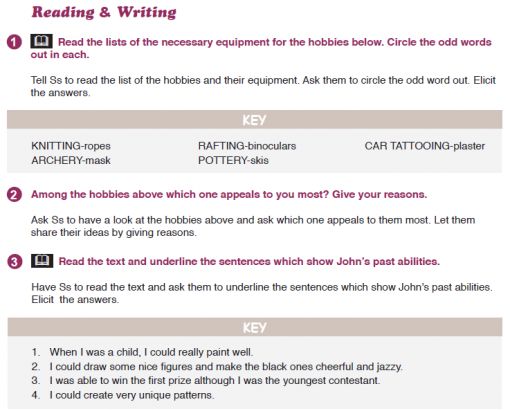 Reading & Writing

1 Read the lists of the necessary equipment for the hobbies below. Circle the odd words out in each.

Tell Ss to read the list of the hobbies and their equipment. Ask them to circle the odd word out. Elicit the answers.

KEY

KNITTING-ropes
ARCHERY-mask
RAFTING-binoculars
POTTERY-skis
CAR TATTOOING-plaster

2 Among the hobbies above which one appeals to you most? Give your reasons.

Ask Ss to have a look at the hobbies above and ask which one appeals to them most. Let them share their ideas by giving reasons.

3 Read the text and underline the sentences which show John's past abilities.

Have Ss to read the text and ask them to underline the sentences which show John's past abilities. Elicit the answers.

KEY

1. When I was a child, I could really paint well.
2. I could draw some nice figures and make the black ones cheerful and jazzy.
3. I was able to win the first prize although I was the youngest contestant.
4. I could create very unique patterns.